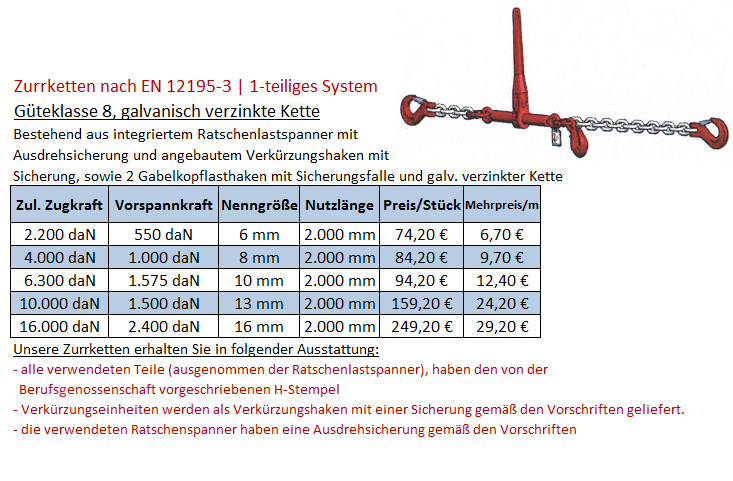 Zurrketten nach EN 12195-3 | 1-teiliges System

Güteklasse 8, galvanisch verzinkte Kette

Bestehend aus integriertem Ratschenlastspanner mit Ausdrehsicherung und angebautem Verkürzungshaken mit Sicherung, sowie 2 Gabelkopflasthaken mit Sicherungsfalle und galv. verzinkter Kette

| Zul. Zugkraft | Vorspannkraft | Nenngröße | Nutzlänge | Preis/Stück | Mehrpreis/m |
|---|---|---|---|---|---|
| 2.200 daN | 550 daN | 6 mm | 2.000 mm | 74,20 € | 6,70 € |
| 4.000 daN | 1.000 daN | 8 mm | 2.000 mm | 84,20 € | 9,70 € |
| 6.300 daN | 1.575 daN | 10 mm | 2.000 mm | 94,20 € | 12,40 € |
| 10.000 daN | 1.500 daN | 13 mm | 2.000 mm | 159,20 € | 24,20 € |
| 16.000 daN | 2.400 daN | 16 mm | 2.000 mm | 249,20 € | 29,20 € |

Unsere Zurrketten erhalten Sie in folgender Ausstattung:

- alle verwendeten Teile (ausgenommen der Ratschenlastspanner), haben den von der Berufsgenossenschaft vorgeschriebenen H-Stempel
- Verkürzungseinheiten werden als Verkürzungshaken mit einer Sicherung gemäß den Vorschriften geliefert.
- die verwendeten Ratschenspanner haben eine Ausdrehsicherung gemäß den Vorschriften